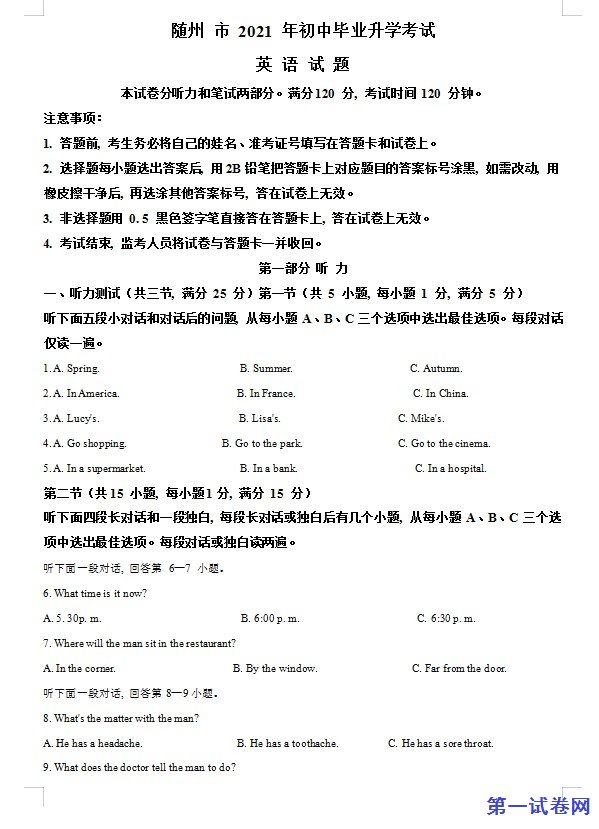 随州 市 2021 年初中毕业升学考试

英 语 试 题

本试卷分听力和笔试两部分。满分120 分，考试时间 120 分钟。

注意事项：

1. 答题前，考生务必将自己的姓名、准考证号填写在答题卡和试卷上。

2. 选择题每小题选出答案后，用 2B 铅笔把答题卡上对应题目的答案标号涂黑，如需改动，用橡皮擦干净后，再选涂其他答案标号，答在试卷上无效。

3. 非选择题用 0.5 黑色签字笔直接答在答题卡上，答在试卷上无效。

4. 考试结束，监考人员将试卷与答题卡一并收回。

第一部分 听 力

一、听力测试（共三节，满分 25 分）第一节（共 5 小题，每小题 1 分，满分 5 分）

听下面五段小对话和对话后的问题，从每小题 A、B、C 三个选项中选出最佳选项。每段对话仅读一遍。

1. A. Spring. B. Summer. C. Autumn.

2. A. In America. B. In France. C. In China.

3. A. Lucy's. B. Lisa's. C. Mike's.

4. A. Go shopping. B. Go to the park. C. Go to the cinema.

5. A. In a supermarket. B. In a bank. C. In a hospital.

第二节（共 15 小题，每小题1 分，满分 15 分）

听下面四段长对话和一段独白，每段长对话或独白后有几个小题，从每小题 A、B、C 三个选项中选出最佳选项。每段对话或独白读两遍。

听下面一段对话，回答第 6—7 小题。

6. What time is it now?

A. 5. 30p. m. B. 6:00 p. m. C. 6:30 p. m.

7. Where will the man sit in the restaurant?

A. In the corner. B. By the window. C. Far from the door.

听下面一段对话，回答第 8—9 小题。

8. What's the matter with the man?

A. He has a headache. B. He has a toothache. C. He has a sore throat.

9. What does the doctor tell the man to do?

第一试卷网